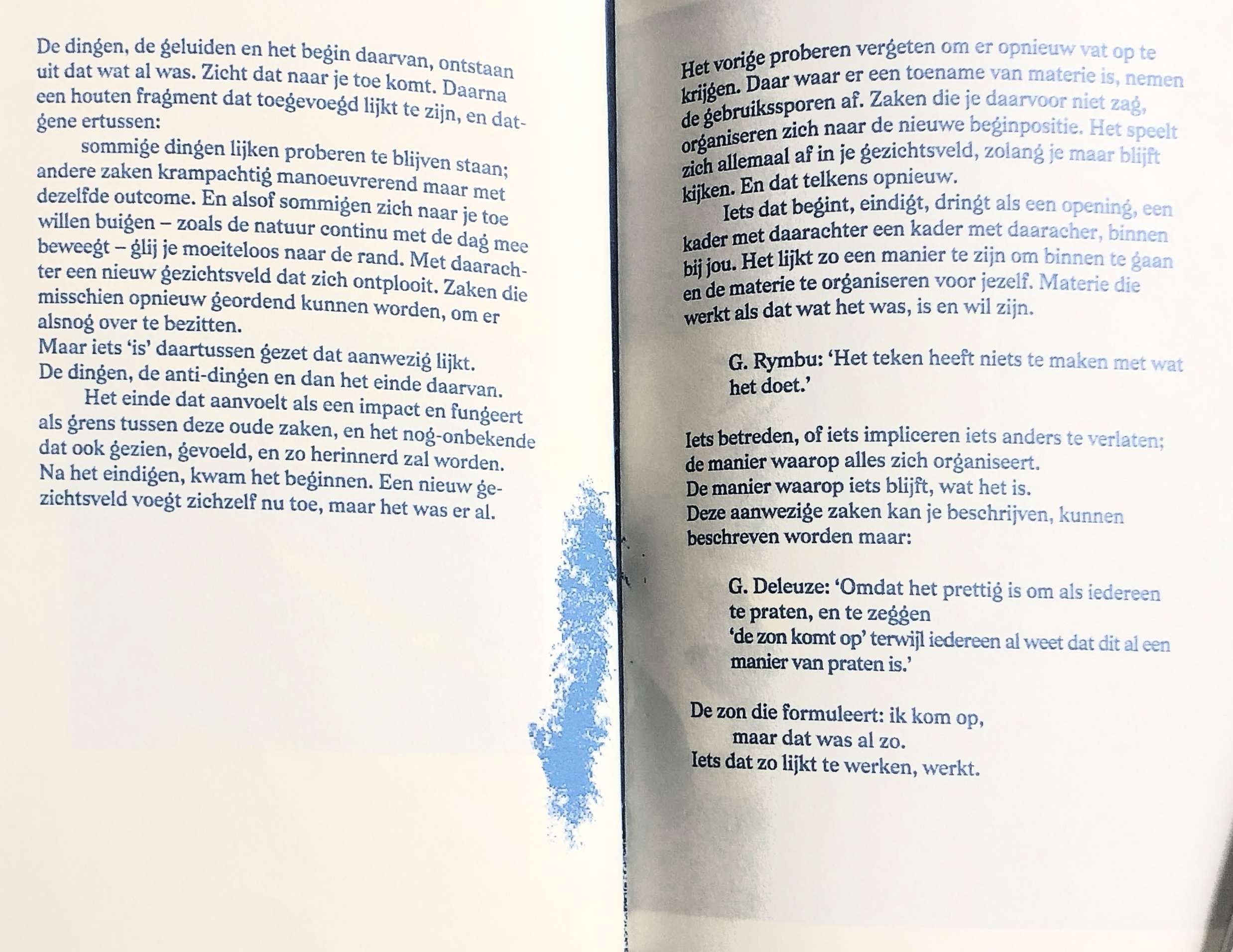 De dingen, de geluiden en het begin daarvan, ontstaan uit dat wat al was. Zicht dat naar je toe komt. Daarna een houten fragment dat toegevoegd lijkt te zijn, en datgene ertussen:

sommige dingen lijken proberen te blijven staan; andere zaken krampachtig manoeuvrerend maar met dezelfde outcome. En alsof sommigen zich naar je toe willen buigen – zoals de natuur continu met de dag mee beweegt – glij je moeiteloos naar de rand. Met daarachter een nieuw gezichtsveld dat zich ontplooit. Zaken die misschien opnieuw geordend kunnen worden, om er alsnog over te bezitten.

Maar iets 'is' daartussen gezet dat aanwezig lijkt.
De dingen, de anti-dingen en dan het einde daarvan.

Het einde dat aanvoelt als een impact en fungeert als grens tussen deze oude zaken, en het nog-onbekende dat ook gezien, gevoeld, en zo herinnerd zal worden.
Na het eindigen, kwam het beginnen. Een nieuw gezichtsveld voegt zichzelf nu toe, maar het was er al.

Het vorige proberen vergeten om er opnieuw vat op te krijgen. Daar waar er een toename van materie is, nemen de gebruikssporen af. Zaken die je daarvoor niet zag, organiseren zich naar de nieuwe beginpositie. Het speelt zich allemaal af in je gezichtsveld, zolang je maar blijft kijken. En dat telkens opnieuw.

Iets dat begint, eindigt, dringt als een opening, een kader met daarachter een kader met daaracher, binnen bij jou. Het lijkt zo een manier te zijn om binnen te gaan en de materie te organiseren voor jezelf. Materie die werkt als dat wat het was, is en wil zijn.

G. Rymbu: 'Het teken heeft niets te maken met wat het doet.'

Iets betreden, of iets impliceren iets anders te verlaten;
de manier waarop alles zich organiseert.
De manier waarop iets blijft, wat het is.
Deze aanwezige zaken kan je beschrijven, kunnen beschreven worden maar:

G. Deleuze: 'Omdat het prettig is om als iedereen te praten, en te zeggen
'de zon komt op' terwijl iedereen al weet dat dit al een manier van praten is.'

De zon die formuleert: ik kom op,
maar dat was al zo.
Iets dat zo lijkt te werken, werkt.